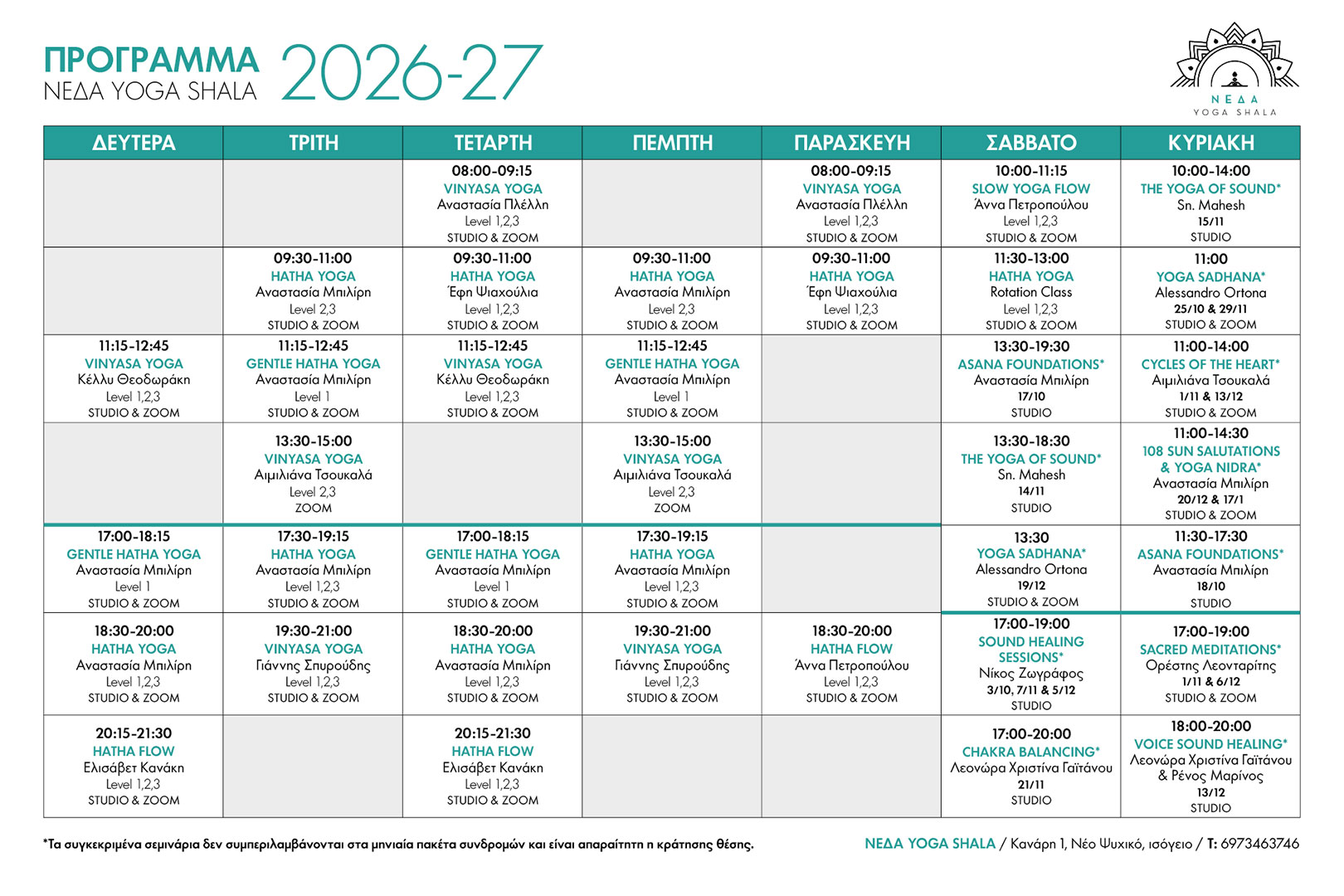 ΠΡΟΓΡΑΜΜΑ
ΝΕΔΑ YOGA SHALA 2026-27

ΝΕΔΑ
YOGA SHALA

| ΔΕΥΤΕΡΑ | ΤΡΙΤΗ | ΤΕΤΑΡΤΗ | ΠΕΜΠΤΗ | ΠΑΡΑΣΚΕΥΗ | ΣΑΒΒΑΤΟ | ΚΥΡΙΑΚΗ |
|---|---|---|---|---|---|---|
| | | 08:00-09:15 VINYASA YOGA Αναστασία Πλέλλη Level 1,2,3 STUDIO & ZOOM | | 08:00-09:15 VINYASA YOGA Αναστασία Πλέλλη Level 1,2,3 STUDIO & ZOOM | 10:00-11:15 SLOW YOGA FLOW Άννα Πετροπούλου Level 1,2,3 STUDIO & ZOOM | 10:00-14:00 THE YOGA OF SOUND* Sn. Mahesh 15/11 STUDIO |
| | 09:30-11:00 HATHA YOGA Αναστασία Μπιλίρη Level 2,3 STUDIO & ZOOM | 09:30-11:00 HATHA YOGA Έφη Ψιαχούλια Level 1,2,3 STUDIO & ZOOM | 09:30-11:00 HATHA YOGA Αναστασία Μπιλίρη Level 2,3 STUDIO & ZOOM | 09:30-11:00 HATHA YOGA Έφη Ψιαχούλια Level 1,2,3 STUDIO & ZOOM | 11:30-13:00 HATHA YOGA Rotation Class Level 1,2,3 STUDIO & ZOOM | 11:00 YOGA SADHANA* Alessandro Ortona 25/10 & 29/11 STUDIO & ZOOM |
| 11:15-12:45 VINYASA YOGA Κέλλυ Θεοδωράκη Level 1,2,3 STUDIO & ZOOM | 11:15-12:45 GENTLE HATHA YOGA Αναστασία Μπιλίρη Level 1 STUDIO & ZOOM | 11:15-12:45 VINYASA YOGA Κέλλυ Θεοδωράκη Level 1,2,3 STUDIO & ZOOM | 11:15-12:45 GENTLE HATHA YOGA Αναστασία Μπιλίρη Level 1 STUDIO & ZOOM | | 13:30-19:30 ASANA FOUNDATIONS* Αναστασία Μπιλίρη 17/10 STUDIO | 11:00-14:00 CYCLES OF THE HEART* Αιμιλιάνα Τσουκαλά 1/11 & 13/12 STUDIO & ZOOM |
| | 13:30-15:00 VINYASA YOGA Αιμιλιάνα Τσουκαλά Level 2,3 ZOOM | | 13:30-15:00 VINYASA YOGA Αιμιλιάνα Τσουκαλά Level 2,3 ZOOM | | 13:30-18:30 THE YOGA OF SOUND* Sn. Mahesh 14/11 STUDIO | 11:00-14:30 108 SUN SALUTATIONS & YOGA NIDRA* Αναστασία Μπιλίρη 20/12 & 17/1 STUDIO & ZOOM |
| 17:00-18:15 GENTLE HATHA YOGA Αναστασία Μπιλίρη Level 1 STUDIO & ZOOM | 17:30-19:15 HATHA YOGA Αναστασία Μπιλίρη Level 1,2,3 STUDIO & ZOOM | 17:00-18:15 GENTLE HATHA YOGA Αναστασία Μπιλίρη Level 1 STUDIO & ZOOM | 17:30-19:15 HATHA YOGA Αναστασία Μπιλίρη Level 1,2,3 STUDIO & ZOOM | | 13:30 YOGA SADHANA* Alessandro Ortona 19/12 STUDIO & ZOOM | 11:30-17:30 ASANA FOUNDATIONS* Αναστασία Μπιλίρη 18/10 STUDIO |
| 18:30-20:00 HATHA YOGA Αναστασία Μπιλίρη Level 1,2,3 STUDIO & ZOOM | 19:30-21:00 VINYASA YOGA Γιάννης Σπυρούδης Level 1,2,3 STUDIO & ZOOM | 18:30-20:00 HATHA YOGA Αναστασία Μπιλίρη Level 1,2,3 STUDIO & ZOOM | 19:30-21:00 VINYASA YOGA Γιάννης Σπυρούδης Level 1,2,3 STUDIO & ZOOM | 18:30-20:00 HATHA FLOW Άννα Πετροπούλου Level 1,2,3 STUDIO & ZOOM | 17:00-19:00 SOUND HEALING SESSIONS* Νίκος Ζωγράφος 3/10, 7/11 & 5/12 STUDIO | 17:00-19:00 SACRED MEDITATIONS* Ορέστης Λεονταρίτης 1/11 & 6/12 STUDIO & ZOOM |
| 20:15-21:30 HATHA FLOW Ελισάβετ Κανάκη Level 1,2,3 STUDIO & ZOOM | | 20:15-21:30 HATHA FLOW Ελισάβετ Κανάκη Level 1,2,3 STUDIO & ZOOM | | | 17:00-20:00 CHAKRA BALANCING* Λεονώρα Χριστίνα Γαϊτάνου 21/11 STUDIO | 18:00-20:00 VOICE SOUND HEALING* Λεονώρα Χριστίνα Γαϊτάνου & Ρένος Μαρίνος 13/12 STUDIO |

*Τα συγκεκριμένα σεμινάρια δεν συμπεριλαμβάνονται στα μηνιαία πακέτα συνδρομών και είναι απαραίτητη η κράτησης θέσης.

ΝΕΔΑ YOGA SHALA / Κανάρη 1, Νέο Ψυχικό, ισόγειο / Τ: 6973463746